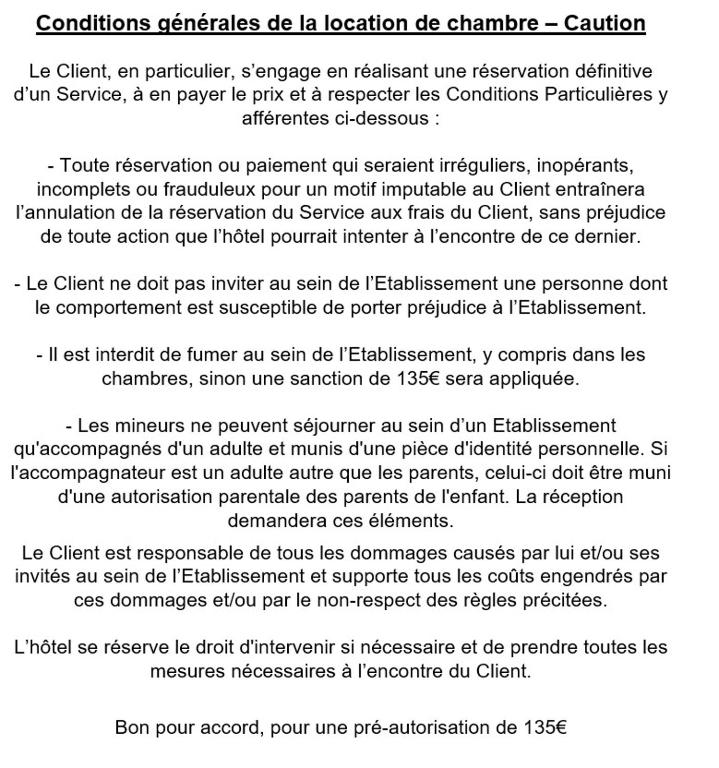 Conditions générales de la location de chambre – Caution

Le Client, en particulier, s'engage en réalisant une réservation définitive d'un Service, à en payer le prix et à respecter les Conditions Particulières y afférentes ci-dessous :

- Toute réservation ou paiement qui seraient irréguliers, inopérants, incomplets ou frauduleux pour un motif imputable au Client entraînera l'annulation de la réservation du Service aux frais du Client, sans préjudice de toute action que l'hôtel pourrait intenter à l'encontre de ce dernier.

- Le Client ne doit pas inviter au sein de l'Etablissement une personne dont le comportement est susceptible de porter préjudice à l'Etablissement.

- Il est interdit de fumer au sein de l'Etablissement, y compris dans les chambres, sinon une sanction de 135€ sera appliquée.

- Les mineurs ne peuvent séjourner au sein d'un Etablissement qu'accompagnés d'un adulte et munis d'une pièce d'identité personnelle. Si l'accompagnateur est un adulte autre que les parents, celui-ci doit être muni d'une autorisation parentale des parents de l'enfant. La réception demandera ces éléments.

Le Client est responsable de tous les dommages causés par lui et/ou ses invités au sein de l'Etablissement et supporte tous les coûts engendrés par ces dommages et/ou par le non-respect des règles précitées.

L'hôtel se réserve le droit d'intervenir si nécessaire et de prendre toutes les mesures nécessaires à l'encontre du Client.

Bon pour accord, pour une pré-autorisation de 135€